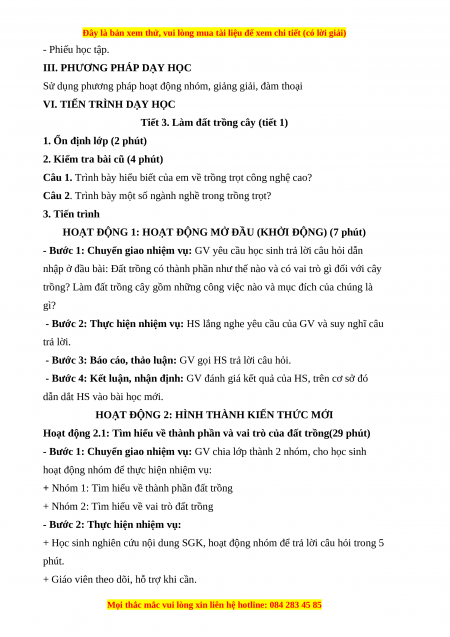 Đây là bản xem thử, vui lòng mua tài liệu để xem chi tiết (có lời giải)

- Phiếu học tập.

III. PHƯƠNG PHÁP DẠY HỌC

Sử dụng phương pháp hoạt động nhóm, giảng giải, đàm thoại

VI. TIẾN TRÌNH DẠY HỌC

Tiết 3. Làm đất trồng cây (tiết 1)

1. Ổn định lớp (2 phút)

2. Kiểm tra bài cũ (4 phút)

Câu 1. Trình bày hiểu biết của em về trồng trọt công nghệ cao?

Câu 2. Trình bày một số ngành nghề trong trồng trọt?

3. Tiến trình

HOẠT ĐỘNG 1: HOẠT ĐỘNG MỞ ĐẦU (KHỞI ĐỘNG) (7 phút)

- Bước 1: Chuyển giao nhiệm vụ: GV yêu cầu học sinh trả lời câu hỏi dẫn nhập ở đầu bài: Đất trồng có thành phần như thế nào và có vai trò gì đối với cây trồng? Làm đất trồng cây gồm những công việc nào và mục đích của chúng là gì?

- Bước 2: Thực hiện nhiệm vụ: HS lắng nghe yêu cầu của GV và suy nghĩ câu trả lời.

- Bước 3: Báo cáo, thảo luận: GV gọi HS trả lời câu hỏi.

- Bước 4: Kết luận, nhận định: GV đánh giá kết quả của HS, trên cơ sở đó dẫn dắt HS vào bài học mới.

HOẠT ĐỘNG 2: HÌNH THÀNH KIẾN THỨC MỚI

Hoạt động 2.1: Tìm hiểu về thành phần và vai trò của đất trồng(29 phút)

- Bước 1: Chuyển giao nhiệm vụ: GV chia lớp thành 2 nhóm, cho học sinh hoạt động nhóm để thực hiện nhiệm vụ:

+ Nhóm 1: Tìm hiểu về thành phần đất trồng

+ Nhóm 2: Tìm hiểu về vai trò đất trồng

- Bước 2: Thực hiện nhiệm vụ:

+ Học sinh nghiên cứu nội dung SGK, hoạt động nhóm để trả lời câu hỏi trong 5 phút.

+ Giáo viên theo dõi, hỗ trợ khi cần.

Mọi thắc mắc vui lòng xin liên hệ hotline: 084 283 45 85